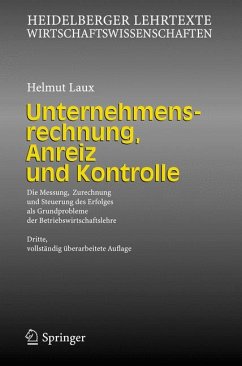 HEIDELBERGER LEHRTEXTE
WIRTSCHAFTSWISSENSCHAFTEN

Helmut Laux

Unternehmensrechnung, Anreiz und Kontrolle

Die Messung, Zurechnung und Steuerung des Erfolges als Grundprobleme der Betriebswirtschaftslehre

Dritte, vollständig überarbeitete Auflage

Springer